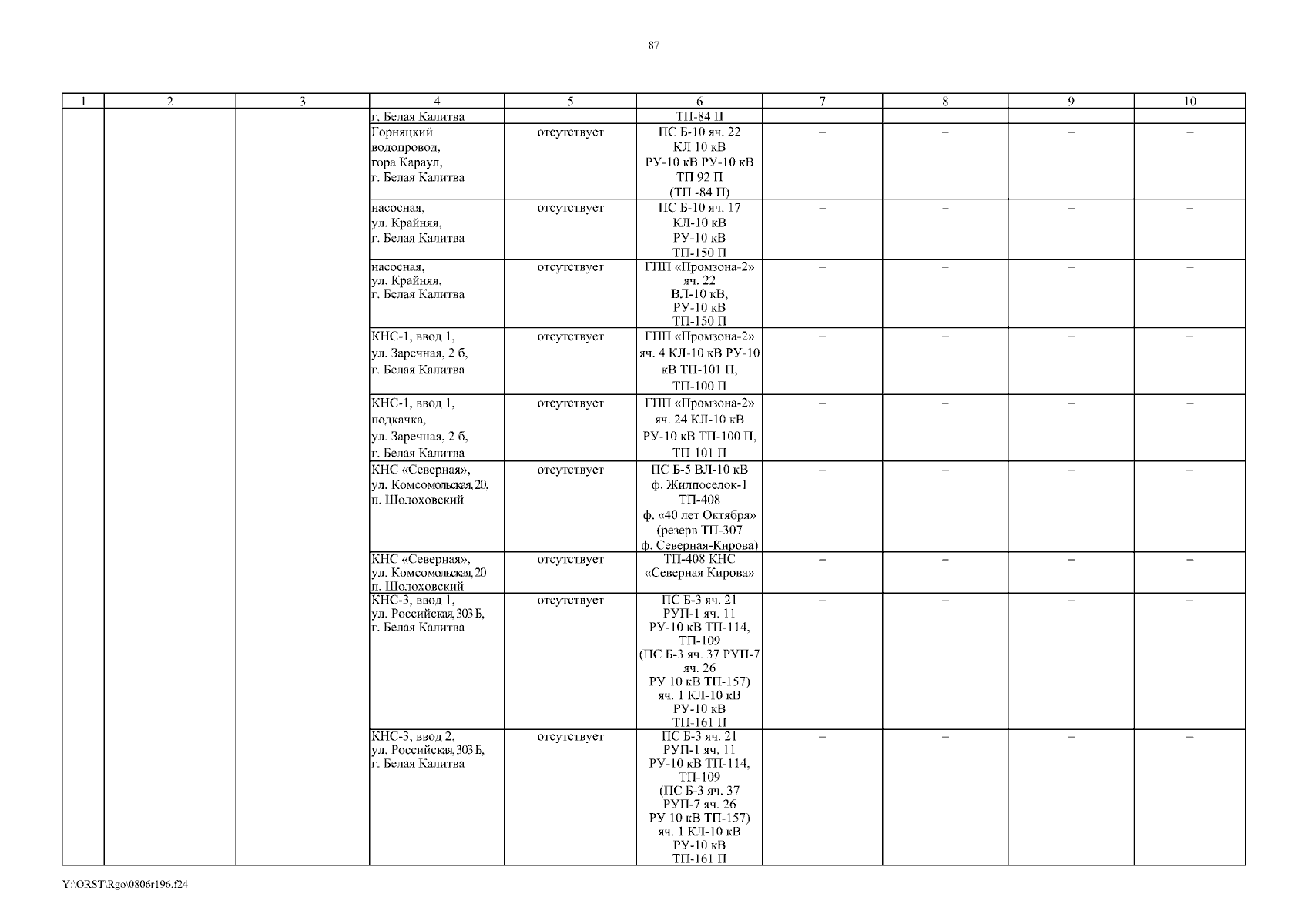 87

| 1 | 2 | 3 | 4 | 5 | 6 | 7 | 8 | 9 | 10 |
|---|---|---|---|---|---|---|---|---|---|
| | | | г. Белая Калитва | | ТП-84 П | | | | |
| | | | Горняцкий водопровод, гора Караул, г. Белая Калитва | отсутствует | ПС Б-10 яч. 22 КЛ 10 кВ РУ-10 кВ РУ-10 кВ ТП 92 П (ТП -84 П) | – | – | – | – |
| | | | насосная, ул. Крайняя, г. Белая Калитва | отсутствует | ПС Б-10 яч. 17 КЛ-10 кВ РУ-10 кВ ТП-150 П | – | – | – | – |
| | | | насосная, ул. Крайняя, г. Белая Калитва | отсутствует | ГПП «Промзона-2» яч. 22 ВЛ-10 кВ, РУ-10 кВ ТП-150 П | – | – | – | – |
| | | | КНС-1, ввод 1, ул. Заречная, 2 б, г. Белая Калитва | отсутствует | ГПП «Промзона-2» яч. 4 КЛ-10 кВ РУ-10 кВ ТП-101 П, ТП-100 П | – | – | – | – |
| | | | КНС-1, ввод 1, подкачка, ул. Заречная, 2 б, г. Белая Калитва | отсутствует | ГПП «Промзона-2» яч. 24 КЛ-10 кВ РУ-10 кВ ТП-100 П, ТП-101 П | – | – | – | – |
| | | | КНС «Северная», ул. Комсомольская, 20, п. Шолоховский | отсутствует | ПС Б-5 ВЛ-10 кВ ф. Жилпоселок-1 ТП-408 ф. «40 лет Октября» (резерв ТП-307 ф. Северная-Кирова) | – | – | – | – |
| | | | КНС «Северная», ул. Комсомольская, 20 п. Шолоховский | отсутствует | ТП-408 КНС «Северная Кирова» | – | – | – | – |
| | | | КНС-3, ввод 1, ул. Российская, 303 Б, г. Белая Калитва | отсутствует | ПС Б-3 яч. 21 РУП-1 яч. 11 РУ-10 кВ ТП-114, ТП-109 (ПС Б-3 яч. 37 РУП-7 яч. 26 РУ 10 кВ ТП-157) яч. 1 КЛ-10 кВ РУ-10 кВ ТП-161 П | – | – | – | – |
| | | | КНС-3, ввод 2, ул. Российская, 303 Б, г. Белая Калитва | отсутствует | ПС Б-3 яч. 21 РУП-1 яч. 11 РУ-10 кВ ТП-114, ТП-109 (ПС Б-3 яч. 37 РУП-7 яч. 26 РУ 10 кВ ТП-157) яч. 1 КЛ-10 кВ РУ-10 кВ ТП-161 П | – | – | – | – |

Y:\ORST\Rgo\0806r196.f24